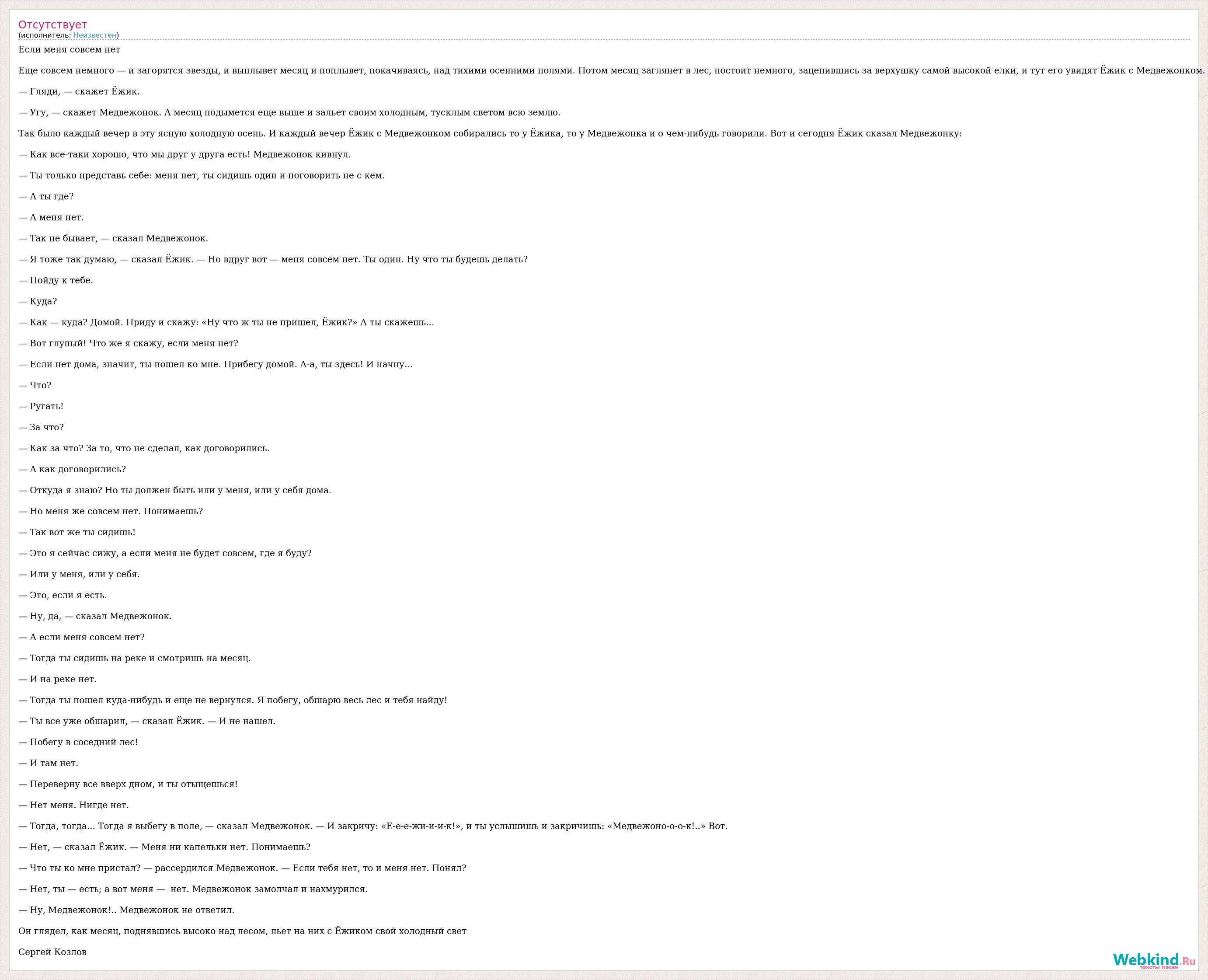 Отсутствует
(исполнитель: Неизвестен)

Если меня совсем нет

Еще совсем немного — и загорятся звезды, и выплывет месяц и поплывет, покачиваясь, над тихими осенними полями. Потом месяц заглянет в лес, постоит немного, зацепившись за верхушку самой высокой елки, и тут его увидят Ёжик с Медвежонком.

— Гляди, — скажет Ёжик.

— Угу, — скажет Медвежонок. А месяц подымется еще выше и зальет своим холодным, тусклым светом всю землю.

Так было каждый вечер в эту ясную холодную осень. И каждый вечер Ёжик с Медвежонком собирались то у Ёжика, то у Медвежонка и о чем-нибудь говорили. Вот и сегодня Ёжик сказал Медвежонку:

— Как все-таки хорошо, что мы друг у друга есть! Медвежонок кивнул.

— Ты только представь себе: меня нет, ты сидишь один и поговорить не с кем.

— А ты где?

— А меня нет.

— Так не бывает, — сказал Медвежонок.

— Я тоже так думаю, — сказал Ёжик. — Но вдруг вот — меня совсем нет. Ты один. Ну что ты будешь делать?

— Пойду к тебе.

— Куда?

— Как — куда? Домой. Приду и скажу: «Ну что ж ты не пришел, Ёжик?» А ты скажешь...

— Вот глупый! Что же я скажу, если меня нет?

— Если нет дома, значит, ты пошел ко мне. Прибегу домой. А-а, ты здесь! И начну...

— Что?

— Ругать!

— За что?

— Как за что? За то, что не сделал, как договорились.

— А как договорились?

— Откуда я знаю? Но ты должен быть или у меня, или у себя дома.

— Но меня же совсем нет. Понимаешь?

— Так вот же ты сидишь!

— Это я сейчас сижу, а если меня не будет совсем, где я буду?

— Или у меня, или у себя.

— Это, если я есть.

— Ну, да, — сказал Медвежонок.

— А если меня совсем нет?

— Тогда ты сидишь на реке и смотришь на месяц.

— И на реке нет.

— Тогда ты пошел куда-нибудь и еще не вернулся. Я побегу, обшарю весь лес и тебя найду!

— Ты все уже обшарил, — сказал Ёжик. — И не нашел.

— Побегу в соседний лес!

— И там нет.

— Переверну все вверх дном, и ты отыщешься!

— Нет меня. Нигде нет.

— Тогда, тогда... Тогда я выбегу в поле, — сказал Медвежонок. — И закричу: «Е-е-е-жи-и-и-к!», и ты услышишь и закричишь: «Медвежоно-о-о-к!..» Вот.

— Нет, — сказал Ёжик. — Меня ни капельки нет. Понимаешь?

— Что ты ко мне пристал? — рассердился Медвежонок. — Если тебя нет, то и меня нет. Понял?

— Нет, ты — есть; а вот меня — нет. Медвежонок замолчал и нахмурился.

— Ну, Медвежонок!.. Медвежонок не ответил.

Он глядел, как месяц, поднявшись высоко над лесом, льет на них с Ёжиком свой холодный свет

Сергей Козлов

Webkind.Ru тексты песен